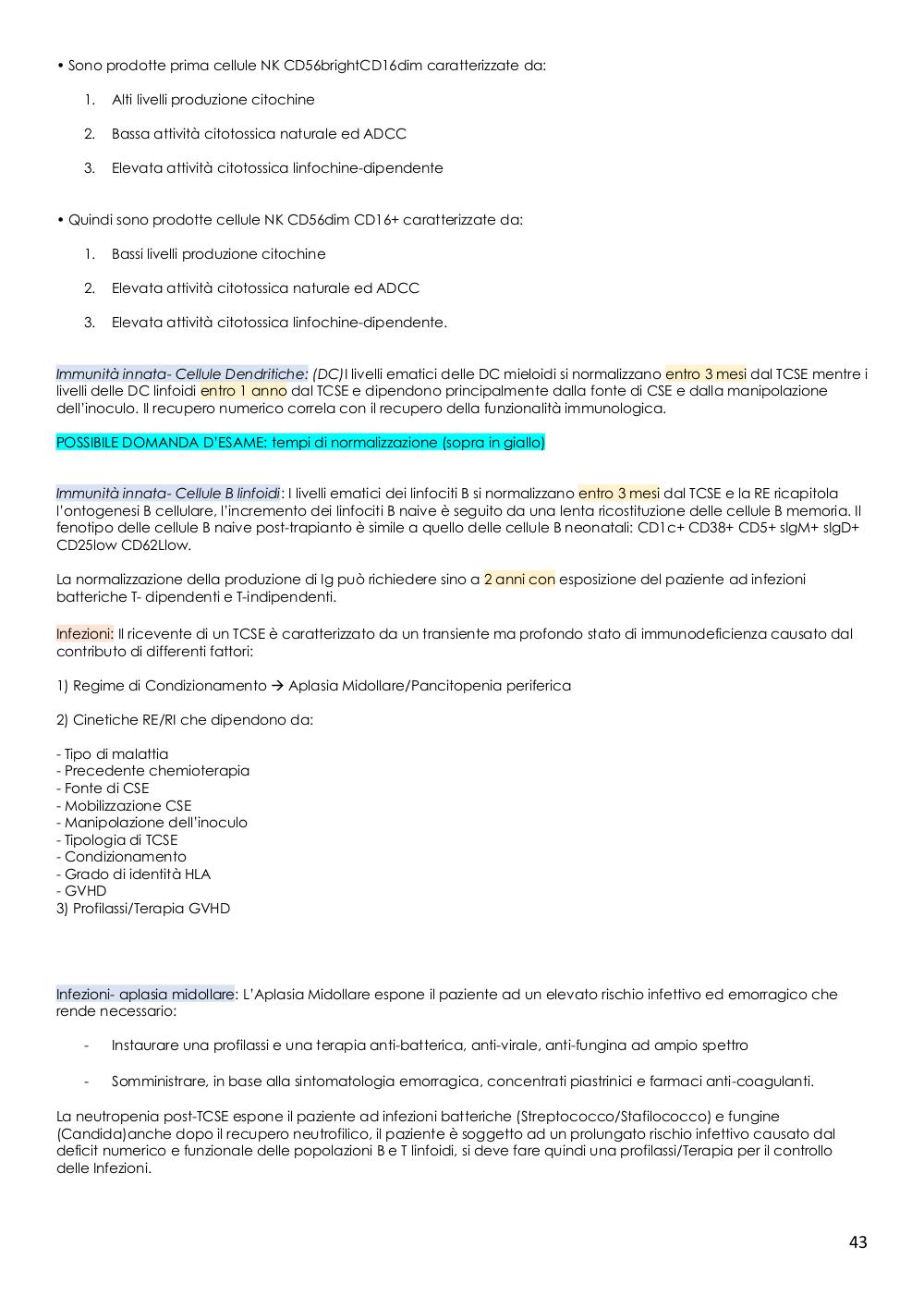 • Sono prodotte prima cellule NK CD56brightCD16dim caratterizzate da:

1. Alti livelli produzione citochine
2. Bassa attività citotossica naturale ed ADCC
3. Elevata attività citotossica linfochine-dipendente

• Quindi sono prodotte cellule NK CD56dim CD16+ caratterizzate da:

1. Bassi livelli produzione citochine
2. Elevata attività citotossica naturale ed ADCC
3. Elevata attività citotossica linfochine-dipendente.

Immunità innata- Cellule Dendritiche: (DC)I livelli ematici delle DC mieloidi si normalizzano entro 3 mesi dal TCSE mentre i livelli delle DC linfoidi entro 1 anno dal TCSE e dipendono principalmente dalla fonte di CSE e dalla manipolazione dell'inoculo. Il recupero numerico correla con il recupero della funzionalità immunologica.

POSSIBILE DOMANDA D'ESAME: tempi di normalizzazione (sopra in giallo)

Immunità innata- Cellule B linfoidi: I livelli ematici dei linfociti B si normalizzano entro 3 mesi dal TCSE e la RE ricapitola l'ontogenesi B cellulare, l'incremento dei linfociti B naive è seguito da una lenta ricostituzione delle cellule B memoria. Il fenotipo delle cellule B naive post-trapianto è simile a quello delle cellule B neonatali: CD1c+ CD38+ CD5+ sIgM+ sIgD+ CD25low CD62Llow.

La normalizzazione della produzione di Ig può richiedere sino a 2 anni con esposizione del paziente ad infezioni batteriche T- dipendenti e T-indipendenti.

Infezioni: Il ricevente di un TCSE è caratterizzato da un transiente ma profondo stato di immunodeficienza causato dal contributo di differenti fattori:

1) Regime di Condizionamento → Aplasia Midollare/Pancitopenia periferica

2) Cinetiche RE/RI che dipendono da:

- Tipo di malattia
- Precedente chemioterapia
- Fonte di CSE
- Mobilizzazione CSE
- Manipolazione dell'inoculo
- Tipologia di TCSE
- Condizionamento
- Grado di identità HLA
- GVHD
3) Profilassi/Terapia GVHD

Infezioni- aplasia midollare: L'Aplasia Midollare espone il paziente ad un elevato rischio infettivo ed emorragico che rende necessario:

- Instaurare una profilassi e una terapia anti-batterica, anti-virale, anti-fungina ad ampio spettro
- Somministrare, in base alla sintomatologia emorragica, concentrati piastrinici e farmaci anti-coagulanti.

La neutropenia post-TCSE espone il paziente ad infezioni batteriche (Streptococco/Stafilococco) e fungine (Candida)anche dopo il recupero neutrofilico, il paziente è soggetto ad un prolungato rischio infettivo causato dal deficit numerico e funzionale delle popolazioni B e T linfoidi, si deve fare quindi una profilassi/Terapia per il controllo delle Infezioni.

43